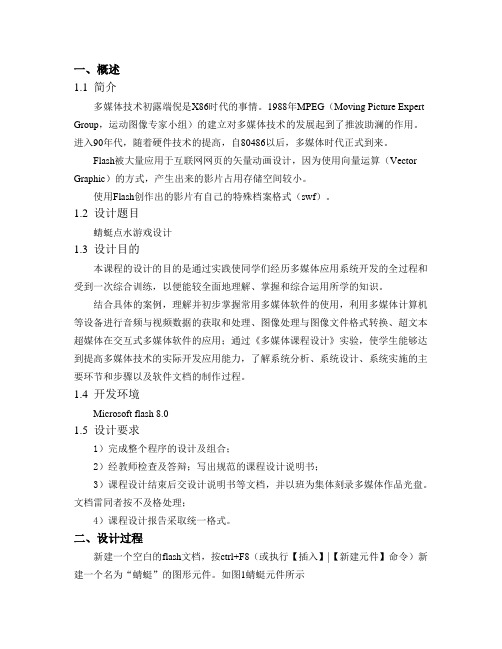 一、概述

1.1 简介

多媒体技术初露端倪是X86时代的事情。1988年MPEG（Moving Picture Expert Group，运动图像专家小组）的建立对多媒体技术的发展起到了推波助澜的作用。进入90年代，随着硬件技术的提高，自80486以后，多媒体时代正式到来。

Flash被大量应用于互联网网页的矢量动画设计，因为使用向量运算（Vector Graphic）的方式，产生出来的影片占用存储空间较小。

使用Flash创作出的影片有自己的特殊档案格式（swf）。

1.2 设计题目

蜻蜓点水游戏设计

1.3 设计目的

本课程的设计的目的是通过实践使同学们经历多媒体应用系统开发的全过程和受到一次综合训练，以便能较全面地理解、掌握和综合运用所学的知识。

结合具体的案例，理解并初步掌握常用多媒体软件的使用，利用多媒体计算机等设备进行音频与视频数据的获取和处理、图像处理与图像文件格式转换、超文本超媒体在交互式多媒体软件的应用；通过《多媒体课程设计》实验，使学生能够达到提高多媒体技术的实际开发应用能力，了解系统分析、系统设计、系统实施的主要环节和步骤以及软件文档的制作过程。

1.4 开发环境

Microsoft flash 8.0

1.5 设计要求

1）完成整个程序的设计及组合；

2）经教师检查及答辩；写出规范的课程设计说明书；

3）课程设计结束后交设计说明书等文档，并以班为集体刻录多媒体作品光盘。文档雷同者按不及格处理；

4）课程设计报告采取统一格式。

二、设计过程

新建一个空白的flash文档，按ctrl+F8（或执行【插入】|【新建元件】命令）新建一个名为“蜻蜓”的图形元件。如图1蜻蜓元件所示